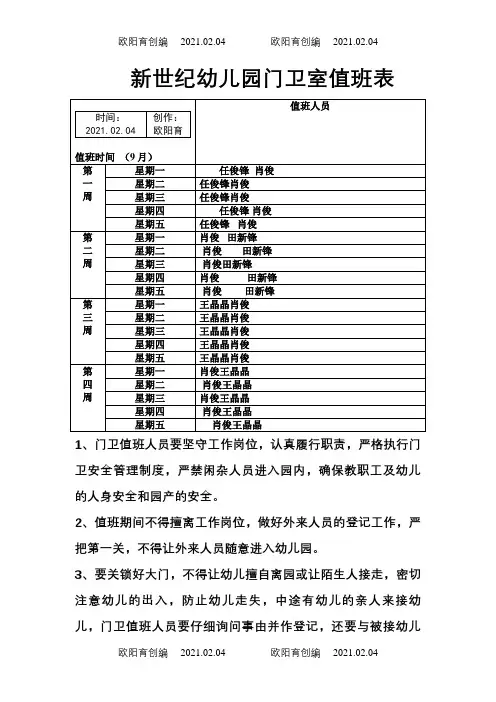 欧阳育创编 2021.02.04 欧阳育创编 2021.02.04

新世纪幼儿园门卫室值班表

| 时间：2021.02.04 创作：欧阳育 值班时间 （9月） | | 值班人员 |
|---|---|---|
| 第一周 | 星期一 | 任俊锋 肖俊 |
| | 星期二 | 任俊锋肖俊 |
| | 星期三 | 任俊锋肖俊 |
| | 星期四 | 任俊锋 肖俊 |
| | 星期五 | 任俊锋 肖俊 |
| 第二周 | 星期一 | 肖俊 田新锋 |
| | 星期二 | 肖俊 田新锋 |
| | 星期三 | 肖俊田新锋 |
| | 星期四 | 肖俊 田新锋 |
| | 星期五 | 肖俊 田新锋 |
| 第三周 | 星期一 | 王晶晶肖俊 |
| | 星期二 | 王晶晶肖俊 |
| | 星期三 | 王晶晶肖俊 |
| | 星期四 | 王晶晶肖俊 |
| | 星期五 | 王晶晶肖俊 |
| 第四周 | 星期一 | 肖俊王晶晶 |
| | 星期二 | 肖俊王晶晶 |
| | 星期三 | 肖俊王晶晶 |
| | 星期四 | 肖俊王晶晶 |
| | 星期五 | 肖俊王晶晶 |

1、门卫值班人员要坚守工作岗位，认真履行职责，严格执行门卫安全管理制度，严禁闲杂人员进入园内，确保教职工及幼儿的人身安全和园产的安全。

2、值班期间不得擅离工作岗位，做好外来人员的登记工作，严把第一关，不得让外来人员随意进入幼儿园。

3、要关锁好大门，不得让幼儿擅自离园或让陌生人接走，密切注意幼儿的出入，防止幼儿走失，中途有幼儿的亲人来接幼儿，门卫值班人员要仔细询问事由并作登记，还要与被接幼儿

欧阳育创编 2021.02.04 欧阳育创编 2021.02.04